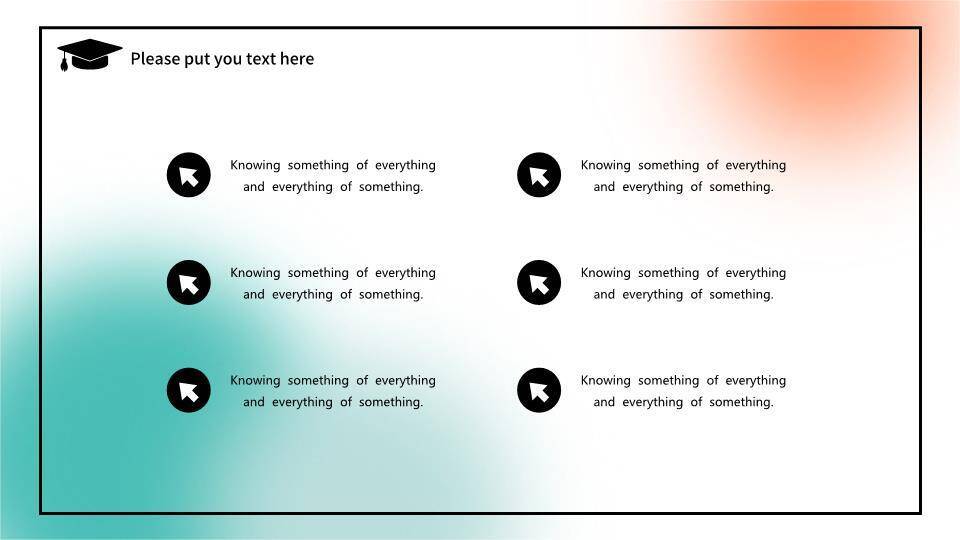 Please put you text here

Knowing something of everything and everything of something.

Knowing something of everything and everything of something.

Knowing something of everything and everything of something.

Knowing something of everything and everything of something.

Knowing something of everything and everything of something.

Knowing something of everything and everything of something.